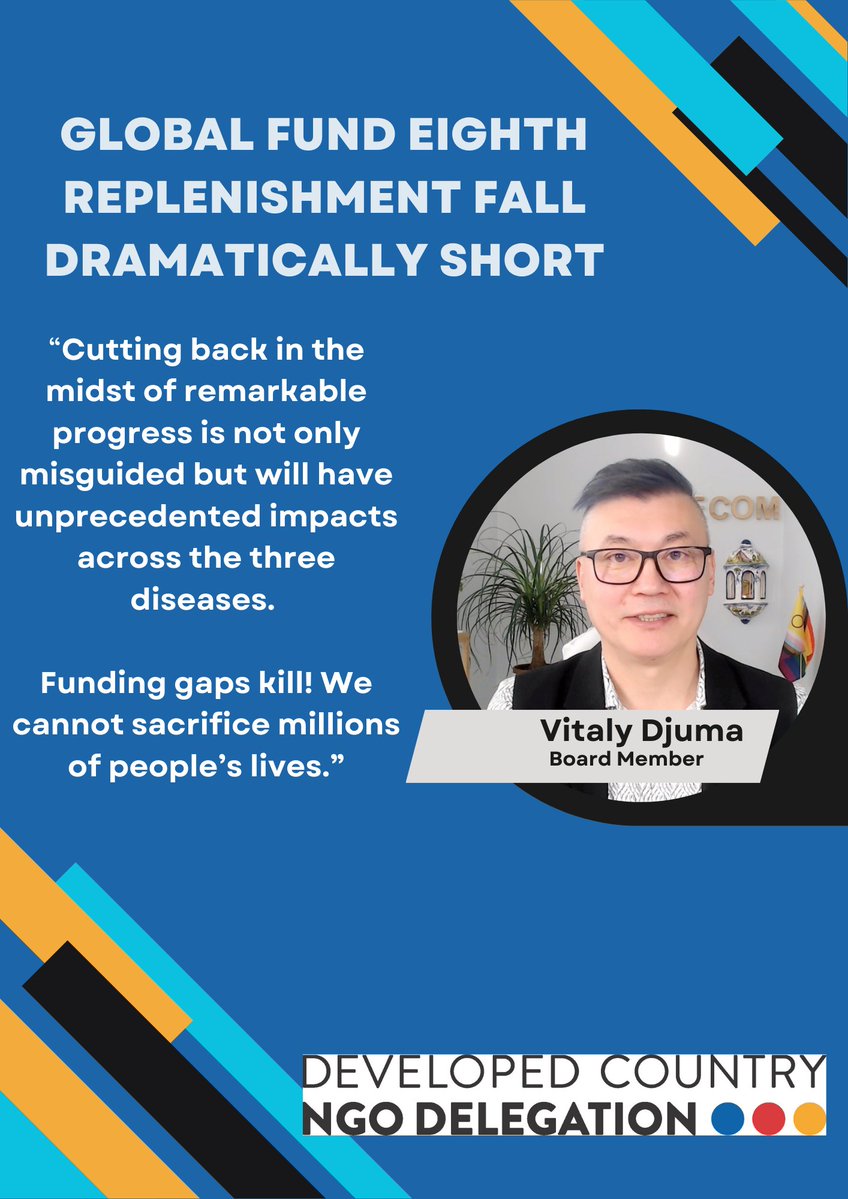 GLOBAL FUND EIGHTH REPLENISHMENT FALL DRAMATICALLY SHORT

“Cutting back in the midst of remarkable progress is not only misguided but will have unprecedented impacts across the three diseases.

Funding gaps kill! We cannot sacrifice millions of people’s lives.”

ECOM

Vitaly Djuma
Board Member

DEVELOPED COUNTRY
NGO DELEGATION